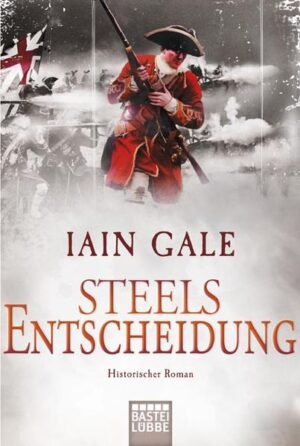 IAIN GALE

STEELS ENTSCHEIDUNG

Historischer Roman

BASTEI LÜBBE